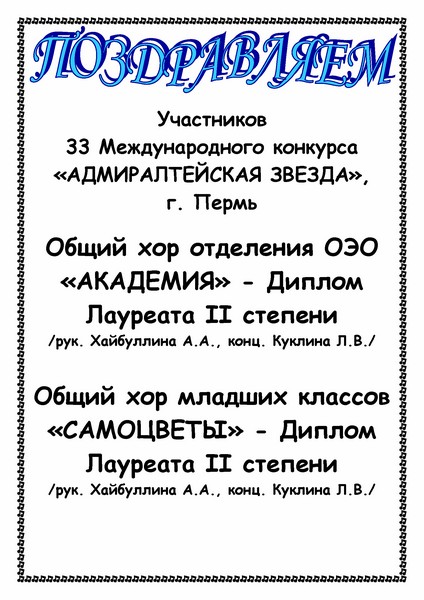 ПОЗДРАВЛЯЕМ

Участников
33 Международного конкурса
«АДМИРАЛТЕЙСКАЯ ЗВЕЗДА»,
г. Пермь

Общий хор отделения ОЭО «АКАДЕМИЯ» - Диплом Лауреата II степени
/рук. Хайбуллина А.А., конц. Куклина Л.В./

Общий хор младших классов «САМОЦВЕТЫ» - Диплом Лауреата II степени
/рук. Хайбуллина А.А., конц. Куклина Л.В./